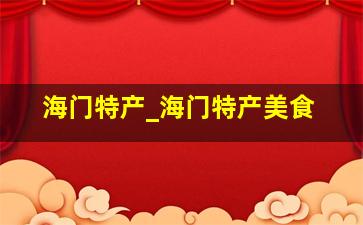 海门特产_海门特产美食